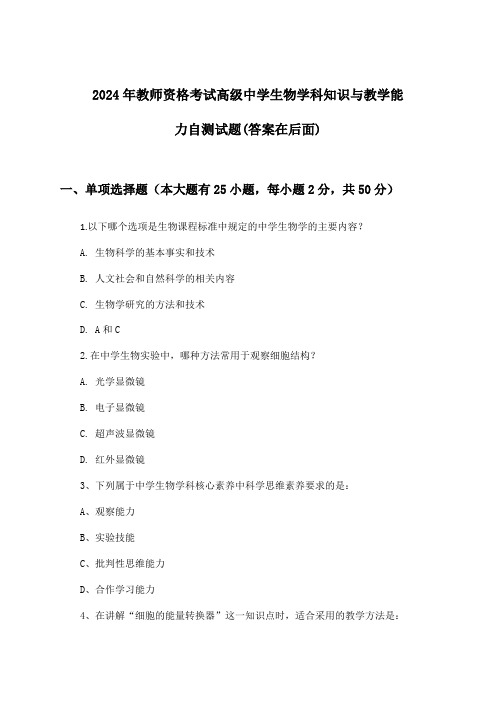 2024年教师资格考试高级中学生物学科知识与教学能力自测试题(答案在后面)

一、单项选择题（本大题有25小题，每小题2分，共50分）

1.以下哪个选项是生物课程标准中规定的中学生物学的主要内容？

A. 生物科学的基本事实和技术

B. 人文社会和自然科学的相关内容

C. 生物学研究的方法和技术

D. A和C

2.在中学生物实验中，哪种方法常用于观察细胞结构？

A. 光学显微镜

B. 电子显微镜

C. 超声波显微镜

D. 红外显微镜

3、下列属于中学生物学科核心素养中科学思维素养要求的是：

A、观察能力

B、实验技能

C、批判性思维能力

D、合作学习能力

4、在讲解“细胞的能量转换器”这一知识点时，适合采用的教学方法是：